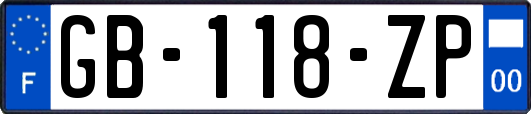 F
GB-118-ZP
00